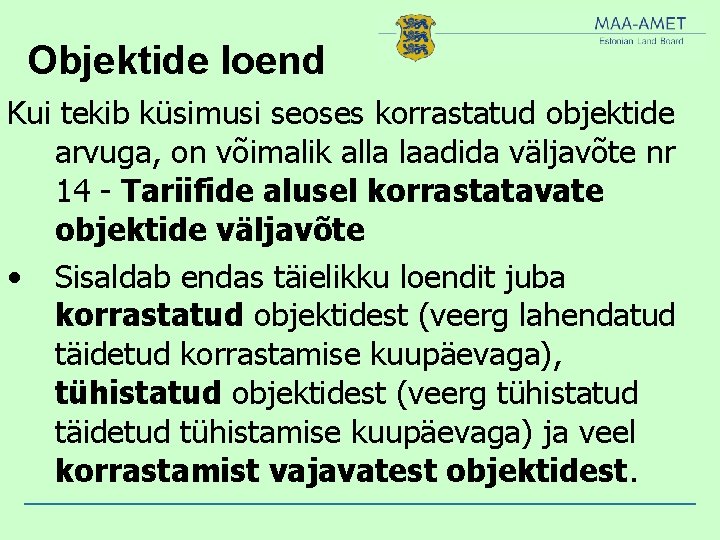 MAA-AMET
Estonian Land Board

Objektide loend

Kui tekib küsimusi seoses korrastatud objektide arvuga, on võimalik alla laadida väljavõte nr 14 - Tariifide alusel korrastatavate objektide väljavõte

• Sisaldab endas täielikku loendit juba korrastatud objektidest (veerg lahendatud täidetud korrastamise kuupäevaga), tühistatud objektidest (veerg tühistatud täidetud tühistamise kuupäevaga) ja veel korrastamist vajavatest objektidest.